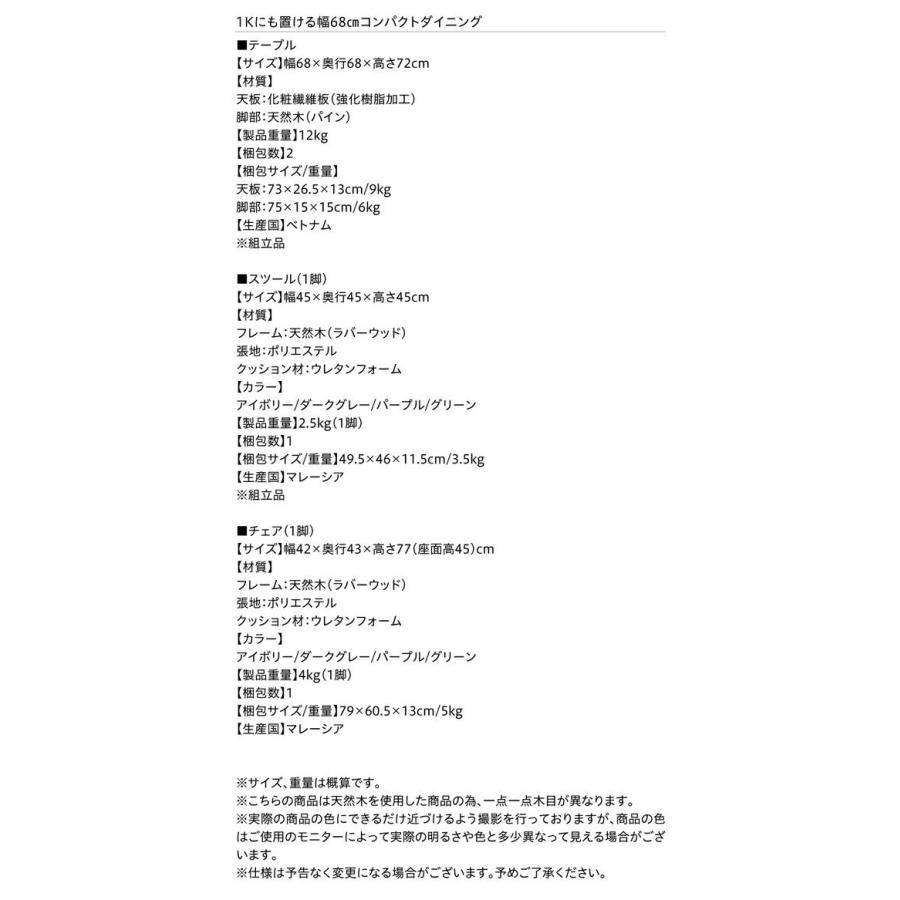 1Kにも置ける幅68㎝コンパクトダイニング

■テーブル
【サイズ】幅68×奥行68×高さ72cm
【材質】
天板：化粧繊維板（強化樹脂加工）
脚部：天然木（パイン）
【製品重量】12kg
【梱包数】2
【梱包サイズ/重量】
天板：73×26.5×13cm/9kg
脚部：75×15×15cm/6kg
【生産国】ベトナム
※組立品

■スツール（1脚）
【サイズ】幅45×奥行45×高さ45cm
【材質】
フレーム：天然木（ラバーウッド）
張地：ポリエステル
クッション材：ウレタンフォーム
【カラー】
アイボリー/ダークグレー/パープル/グリーン
【製品重量】2.5kg（1脚）
【梱包数】1
【梱包サイズ/重量】49.5×46×11.5cm/3.5kg
【生産国】マレーシア
※組立品

■チェア（1脚）
【サイズ】幅42×奥行43×高さ77（座面高45）cm
【材質】
フレーム：天然木（ラバーウッド）
張地：ポリエステル
クッション材：ウレタンフォーム
【カラー】
アイボリー/ダークグレー/パープル/グリーン
【製品重量】4kg（1脚）
【梱包数】1
【梱包サイズ/重量】79×60.5×13cm/5kg
【生産国】マレーシア

※サイズ、重量は概算です。
※こちらの商品は天然木を使用した商品の為、一点一点木目が異なります。
※実際の商品の色にできるだけ近づけるよう撮影を行っておりますが、商品の色はご使用のモニターによって実際の明るさや色と多少異なって見える場合がございます。
※仕様は予告なく変更になる場合がございます。予めご了承ください。